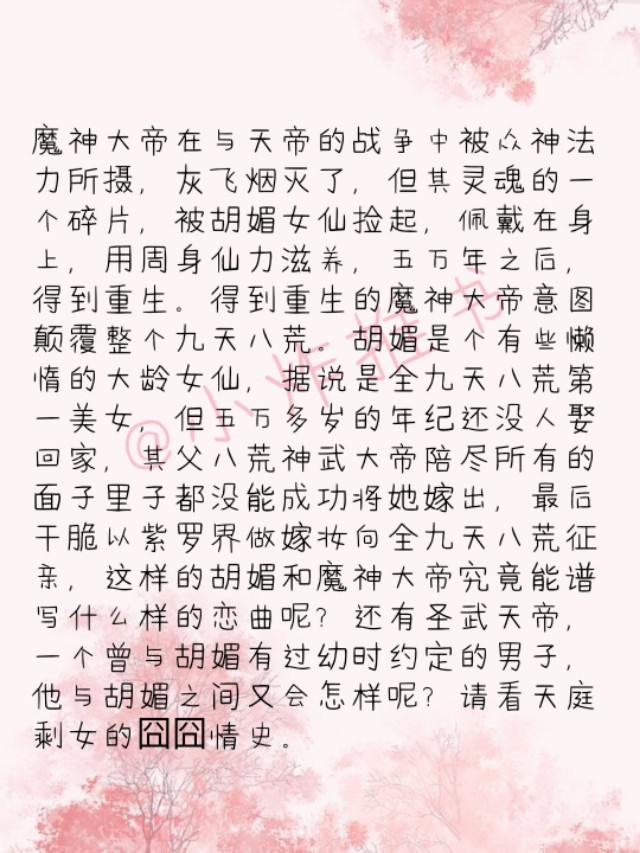 魔神大帝在与天帝的战争中被众神法力所摄，灰飞烟灭了，但其灵魂的一个碎片，被胡媚女仙捡起，佩戴在身上，用周身仙力滋养，五万年之后，得到重生。得到重生的魔神大帝意图颠覆整个九天八荒。胡媚是个有些懒惰的大龄女仙，据说是全九天八荒第一美女，但五万多岁的年纪还没人娶回家，其父八荒神武大帝陪尽所有的面子里子都没能成功将她嫁出，最后干脆以紫罗界做嫁妆向全九天八荒征亲，这样的胡媚和魔神大帝究竟能谱写什么样的恋曲呢？还有圣武天帝，一个曾与胡媚有过幼时约定的男子，他与胡媚之间又会怎样呢？请看天庭剩女的囧囧情史。

@小炸推书